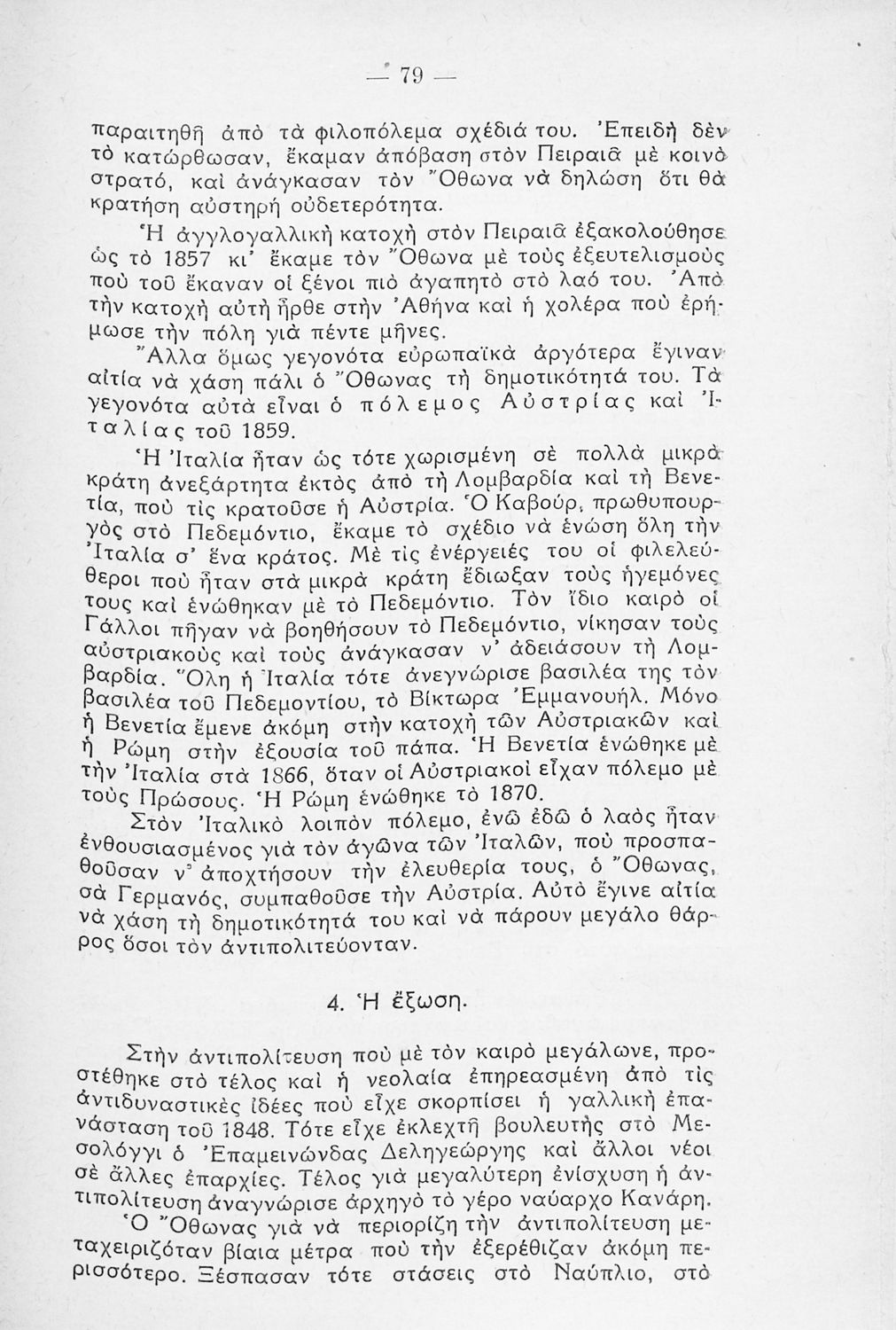 — 79 —

παραιτηθῆ ἀπὸ τὰ φιλοπόλεμα σχέδιά του. Ἐπειδὴ δὲν τὸ κατώρθωσαν, ἔκαμαν ἀπόβαση στὸν Πειραιᾶ μὲ κοινὸ στρατό, καὶ ἀνάγκασαν τὸν Ὄθωνα νὰ δηλώση ὅτι θὰ κρατήση αὐστηρὴ οὐδετερότητα.

Ἡ ἀγγλογαλλικὴ κατοχὴ στὸν Πειραιᾶ ἐξακολούθησε ὡς τὸ 1857 κι' ἔκαμε τὸν Ὄθωνα μὲ τοὺς ἐξευτελισμοὺς ποὺ τοῦ ἔκαναν οἱ ξένοι πιὸ ἀγαπητὸ στὸ λαό του. Ἀπὸ τὴν κατοχὴ αὐτὴ ἦρθε στὴν Ἀθήνα καὶ ἡ χολέρα ποὺ ἐρήμωσε τὴν πόλη γιὰ πέντε μῆνες.

Ἄλλα ὅμως γεγονότα εὐρωπαϊκὰ ἀργότερα ἔγιναν αἰτία νὰ χάση πάλι ὁ Ὄθωνας τὴ δημοτικότητά του. Τὰ γεγονότα αὐτὰ εἶναι ὁ πόλεμος Αὐστρίας καὶ Ἰταλίας τοῦ 1859.

Ἡ Ἰταλία ἦταν ὡς τότε χωρισμένη σὲ πολλὰ μικρὰ κράτη ἀνεξάρτητα ἐκτὸς ἀπὸ τὴ Λομβαρδία καὶ τὴ Βενετία, ποὺ τὶς κρατοῦσε ἡ Αὐστρία. Ὁ Καβούρ, πρωθυπουργὸς στὸ Πεδεμόντιο, ἔκαμε τὸ σχέδιο νὰ ἑνώση ὅλη τὴν Ἰταλία σ' ἕνα κράτος. Μὲ τὶς ἐνέργειές του οἱ φιλελεύθεροι ποὺ ἦταν στὰ μικρὰ κράτη ἔδιωξαν τοὺς ἡγεμόνες τους καὶ ἑνώθηκαν μὲ τὸ Πεδεμόντιο. Τὸν ἴδιο καιρὸ οἱ Γάλλοι πῆγαν νὰ βοηθήσουν τὸ Πεδεμόντιο, νίκησαν τοὺς αὐστριακοὺς καὶ τοὺς ἀνάγκασαν ν' ἀδειάσουν τὴ Λομβαρδία. Ὅλη ἡ Ἰταλία τότε ἀνεγνώρισε βασιλέα της τὸν βασιλέα τοῦ Πεδεμοντίου, τὸ Βίκτωρα Ἐμμανουήλ. Μόνο ἡ Βενετία ἔμενε ἀκόμη στὴν κατοχὴ τῶν Αὐστριακῶν καὶ ἡ Ρώμη στὴν ἐξουσία τοῦ πάπα. Ἡ Βενετία ἑνώθηκε μὲ τὴν Ἰταλία στὰ 1866, ὅταν οἱ Αὐστριακοὶ εἶχαν πόλεμο μὲ τοὺς Πρώσους. Ἡ Ρώμη ἑνώθηκε τὸ 1870.

Στὸν Ἰταλικὸ λοιπὸν πόλεμο, ἐνῶ ἐδῶ ὁ λαὸς ἦταν ἐνθουσιασμένος γιὰ τὸν ἀγῶνα τῶν Ἰταλῶν, ποὺ προσπαθοῦσαν ν' ἀποχτήσουν τὴν ἐλευθερία τους, ὁ Ὄθωνας, σὰ Γερμανός, συμπαθοῦσε τὴν Αὐστρία. Αὐτὸ ἔγινε αἰτία νὰ χάση τὴ δημοτικότητά του καὶ νὰ πάρουν μεγάλο θάρρος ὅσοι τὸν ἀντιπολιτεύονταν.

4. Ἡ ἔξωση.

Στὴν ἀντιπολίτευση ποὺ μὲ τὸν καιρὸ μεγάλωνε, προστέθηκε στὸ τέλος καὶ ἡ νεολαία ἐπηρεασμένη ἀπὸ τὶς ἀντιδυναστικὲς ἰδέες ποὺ εἶχε σκορπίσει ἡ γαλλικὴ ἐπανάσταση τοῦ 1848. Τότε εἶχε ἐκλεχτῆ βουλευτὴς στὸ Μεσολόγγι ὁ Ἐπαμεινώνδας Δεληγεώργης καὶ ἄλλοι νέοι σὲ ἄλλες ἐπαρχίες. Τέλος γιὰ μεγαλύτερη ἐνίσχυση ἡ ἀντιπολίτευση ἀναγνώρισε ἀρχηγὸ τὸ γέρο ναύαρχο Κανάρη.

Ὁ Ὄθωνας γιὰ νὰ περιορίζη τὴν ἀντιπολίτευση μεταχειριζόταν βίαια μέτρα ποὺ τὴν ἐξερέθιζαν ἀκόμη περισσότερο. Ξέσπασαν τότε στάσεις στὸ Ναύπλιο, στὸ